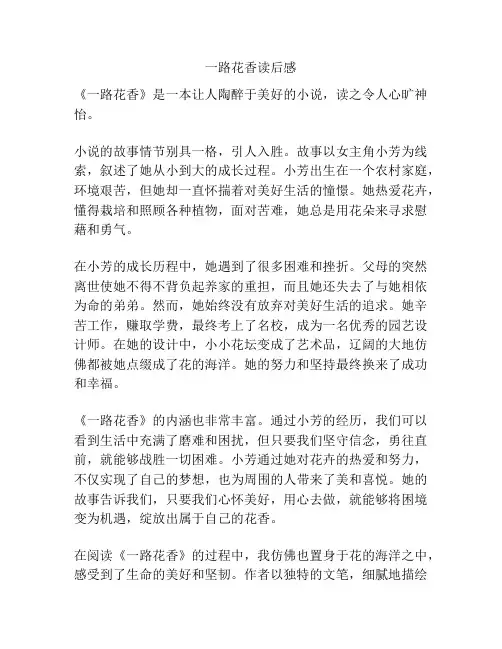 一路花香读后感

《一路花香》是一本让人陶醉于美好的小说，读之令人心旷神怡。

小说的故事情节别具一格，引人入胜。故事以女主角小芳为线索，叙述了她从小到大的成长过程。小芳出生在一个农村家庭，环境艰苦，但她却一直怀揣着对美好生活的憧憬。她热爱花卉，懂得栽培和照顾各种植物，面对苦难，她总是用花朵来寻求慰藉和勇气。

在小芳的成长历程中，她遇到了很多困难和挫折。父母的突然离世使她不得不背负起养家的重担，而且她还失去了与她相依为命的弟弟。然而，她始终没有放弃对美好生活的追求。她辛苦工作，赚取学费，最终考上了名校，成为一名优秀的园艺设计师。在她的设计中，小小花坛变成了艺术品，辽阔的大地仿佛都被她点缀成了花的海洋。她的努力和坚持最终换来了成功和幸福。

《一路花香》的内涵也非常丰富。通过小芳的经历，我们可以看到生活中充满了磨难和困扰，但只要我们坚守信念，勇往直前，就能够战胜一切困难。小芳通过她对花卉的热爱和努力，不仅实现了自己的梦想，也为周围的人带来了美和喜悦。她的故事告诉我们，只要我们心怀美好，用心去做，就能够将困境变为机遇，绽放出属于自己的花香。

在阅读《一路花香》的过程中，我仿佛也置身于花的海洋之中，感受到了生命的美好和坚韧。作者以独特的文笔，细腻地描绘